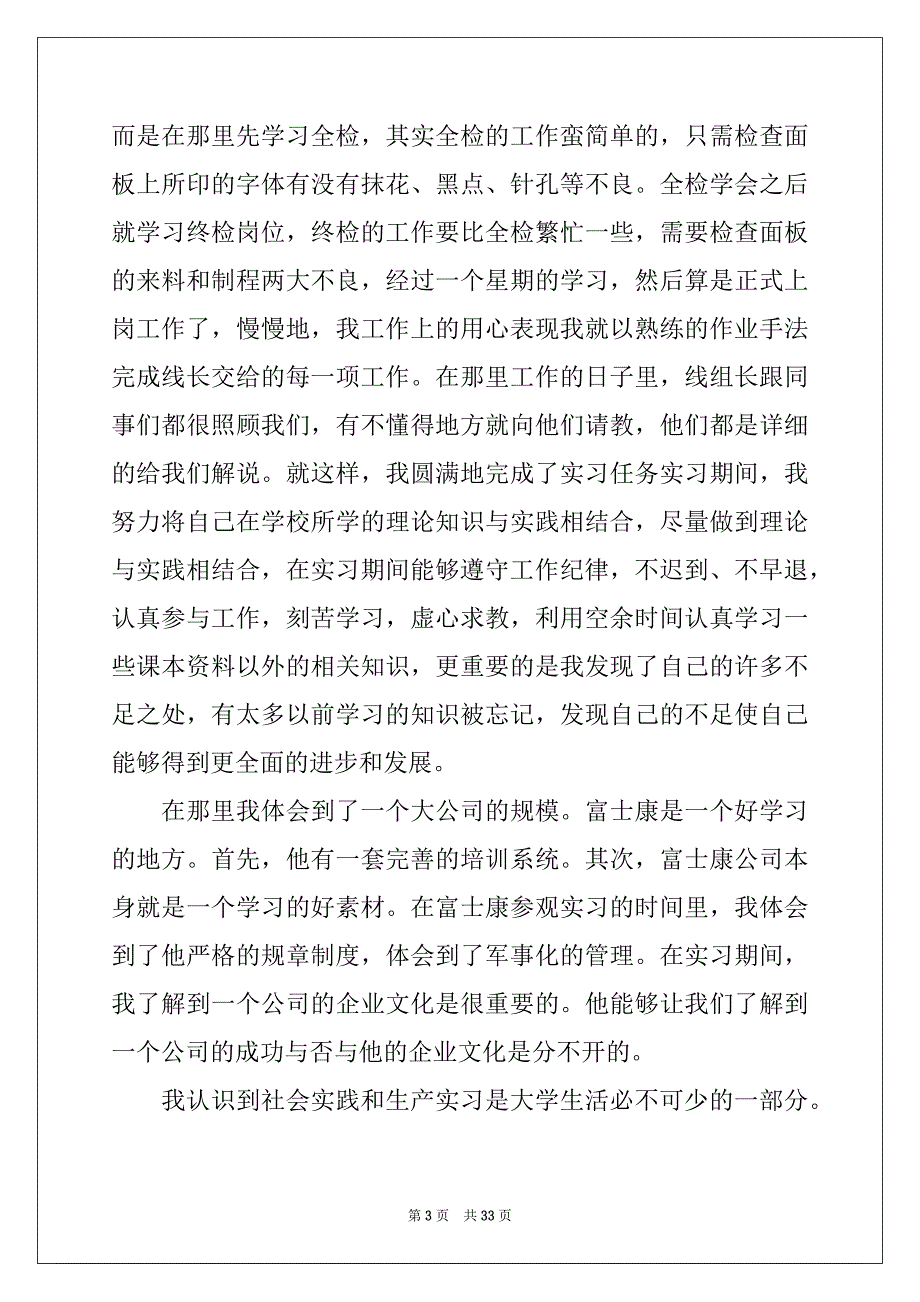 而是在那里先学习全检，其实全检的工作蛮简单的，只需检查面板上所印的字体有没有抹花、黑点、针孔等不良。全检学会之后就学习终检岗位，终检的工作要比全检繁忙一些，需要检查面板的来料和制程两大不良，经过一个星期的学习，然后算是正式上岗工作了，慢慢地，我工作上的用心表现我就以熟练的作业手法完成线长交给的每一项工作。在那里工作的日子里，线组长跟同事们都很照顾我们，有不懂得地方就向他们请教，他们都是详细的给我们解说。就这样，我圆满地完成了实习任务实习期间，我努力将自己在学校所学的理论知识与实践相结合，尽量做到理论与实践相结合，在实习期间能够遵守工作纪律，不迟到、不早退，认真参与工作，刻苦学习，虚心求教，利用空余时间认真学习一些课本资料以外的相关知识，更重要的是我发现了自己的许多不足之处，有太多以前学习的知识被忘记，发现自己的不足使自己能够得到更全面的进步和发展。

在那里我体会到了一个大公司的规模。富士康是一个好学习的地方。首先，他有一套完善的培训系统。其次，富士康公司本身就是一个学习的好素材。在富士康参观实习的时间里，我体会到了他严格的规章制度，体会到了军事化的管理。在实习期间，我了解到一个公司的企业文化是很重要的。他能够让我们了解到一个公司的成功与否与他的企业文化是分不开的。

我认识到社会实践和生产实习是大学生活必不可少的一部分。

第 3 页　共 33 页